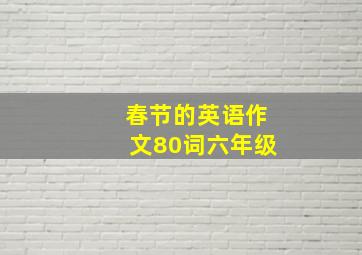 春节的英语作文80词六年级